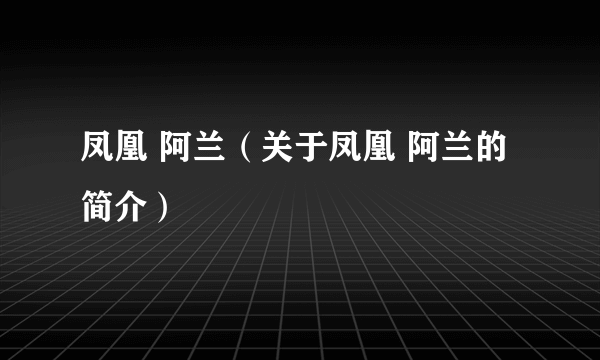 凤凰 阿兰（关于凤凰 阿兰的简介）